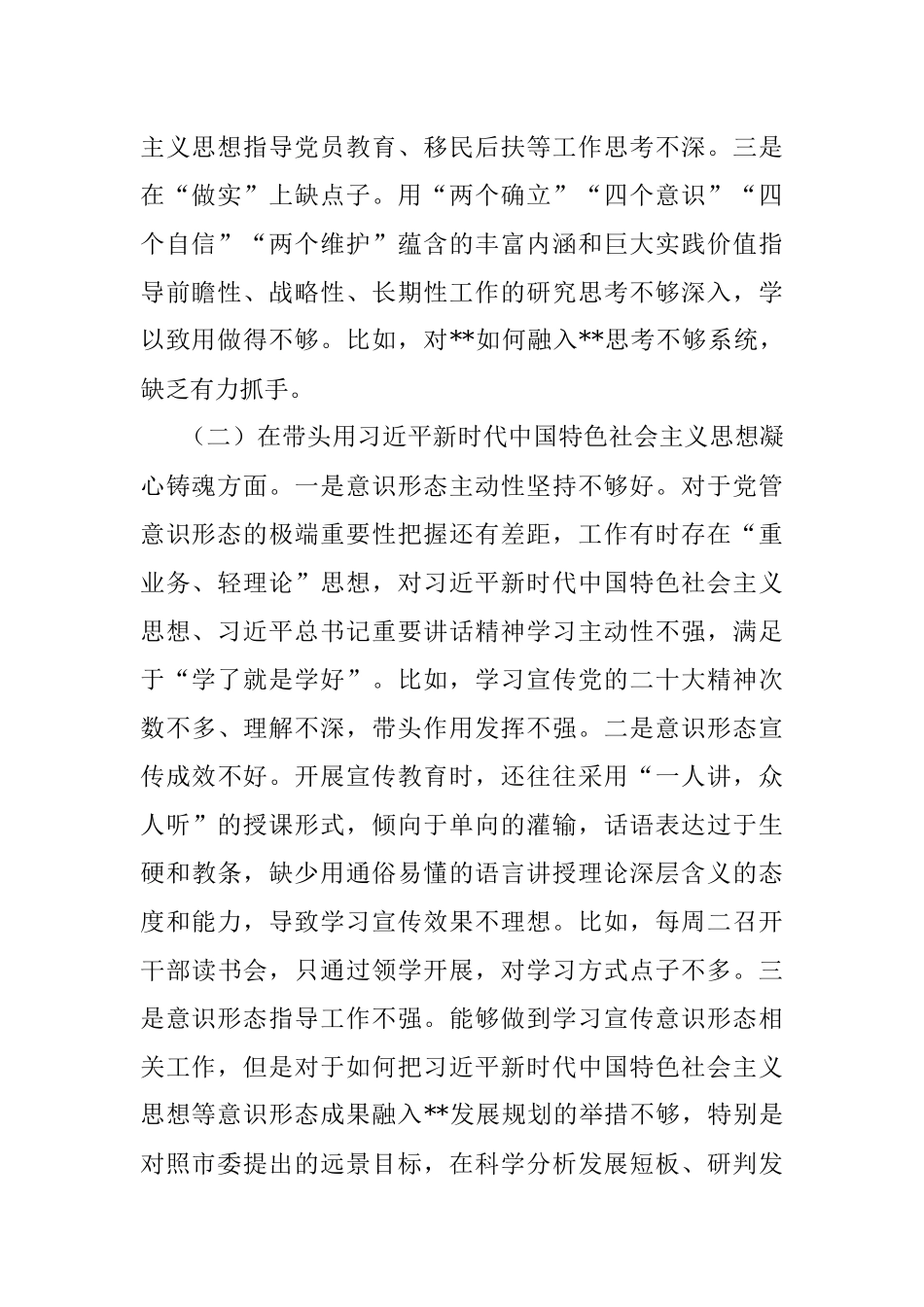 主义思想指导党员教育、移民后扶等工作思考不深。三是在“做实”上缺点子。用“两个确立”“四个意识”“四个自信”“两个维护”蕴含的丰富内涵和巨大实践价值指导前瞻性、战略性、长期性工作的研究思考不够深入，学以致用做得不够。比如，对**如何融入**思考不够系统，缺乏有力抓手。

（二）在带头用习近平新时代中国特色社会主义思想凝心铸魂方面。一是意识形态主动性坚持不够好。对于党管意识形态的极端重要性把握还有差距，工作有时存在“重业务、轻理论”思想，对习近平新时代中国特色社会主义思想、习近平总书记重要讲话精神学习主动性不强，满足于“学了就是学好”。比如，学习宣传党的二十大精神次数不多、理解不深，带头作用发挥不强。二是意识形态宣传成效不好。开展宣传教育时，还往往采用“一人讲，众人听”的授课形式，倾向于单向的灌输，话语表达过于生硬和教条，缺少用通俗易懂的语言讲授理论深层含义的态度和能力，导致学习宣传效果不理想。比如，每周二召开干部读书会，只通过领学开展，对学习方式点子不多。三是意识形态指导工作不强。能够做到学习宣传意识形态相关工作，但是对于如何把习近平新时代中国特色社会主义思想等意识形态成果融入**发展规划的举措不够，特别是对照市委提出的远景目标，在科学分析发展短板、研判发